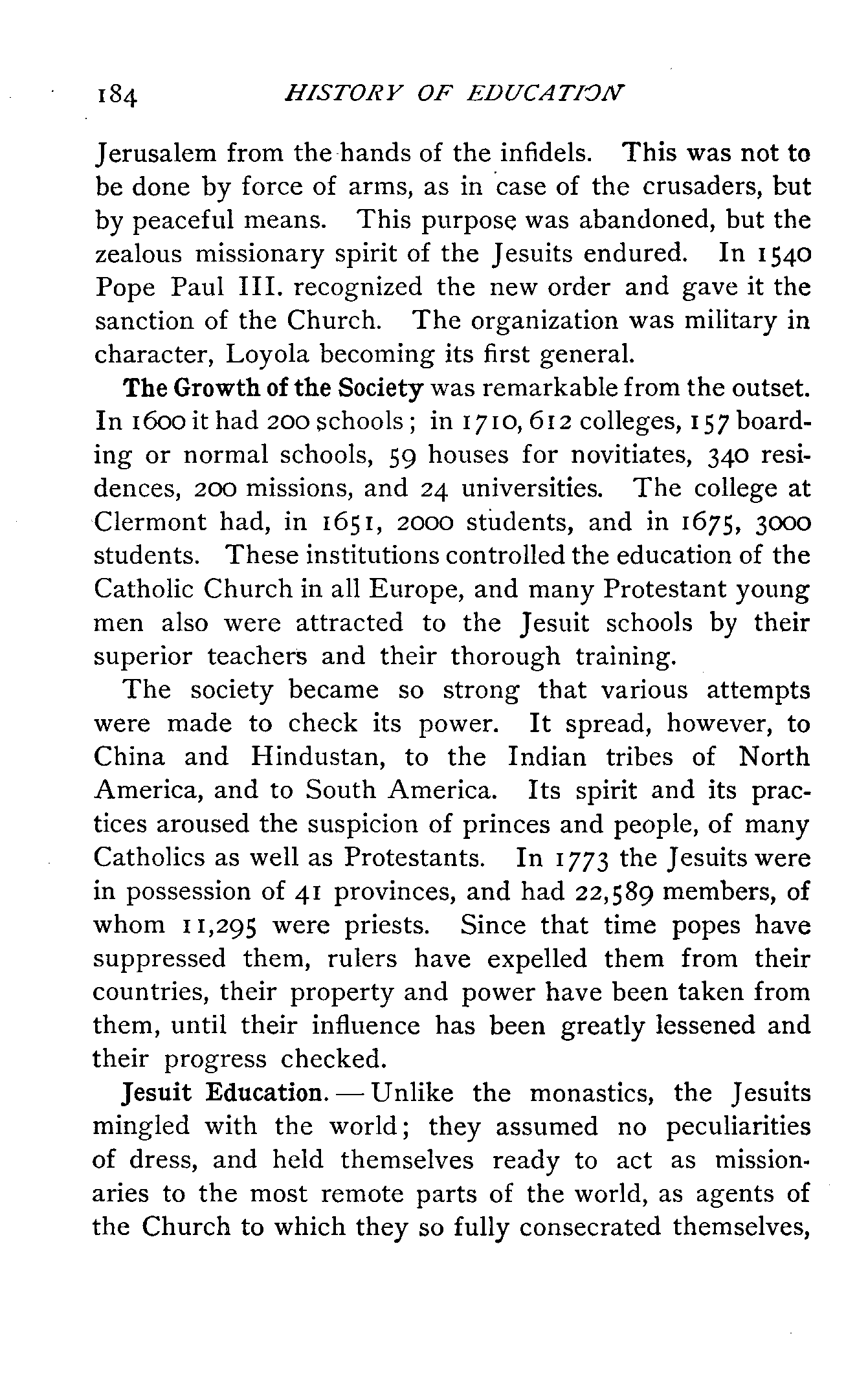 184 HISTORY OF EDUCATION

Jerusalem from the hands of the infidels. This was not to be done by force of arms, as in case of the crusaders, but by peaceful means. This purpose was abandoned, but the zealous missionary spirit of the Jesuits endured. In 1540 Pope Paul III. recognized the new order and gave it the sanction of the Church. The organization was military in character, Loyola becoming its first general.

The Growth of the Society was remarkable from the outset. In 1600 it had 200 schools; in 1710, 612 colleges, 157 boarding or normal schools, 59 houses for novitiates, 340 residences, 200 missions, and 24 universities. The college at Clermont had, in 1651, 2000 students, and in 1675, 3000 students. These institutions controlled the education of the Catholic Church in all Europe, and many Protestant young men also were attracted to the Jesuit schools by their superior teachers and their thorough training.

The society became so strong that various attempts were made to check its power. It spread, however, to China and Hindustan, to the Indian tribes of North America, and to South America. Its spirit and its practices aroused the suspicion of princes and people, of many Catholics as well as Protestants. In 1773 the Jesuits were in possession of 41 provinces, and had 22,589 members, of whom 11,295 were priests. Since that time popes have suppressed them, rulers have expelled them from their countries, their property and power have been taken from them, until their influence has been greatly lessened and their progress checked.

Jesuit Education. — Unlike the monastics, the Jesuits mingled with the world; they assumed no peculiarities of dress, and held themselves ready to act as missionaries to the most remote parts of the world, as agents of the Church to which they so fully consecrated themselves,